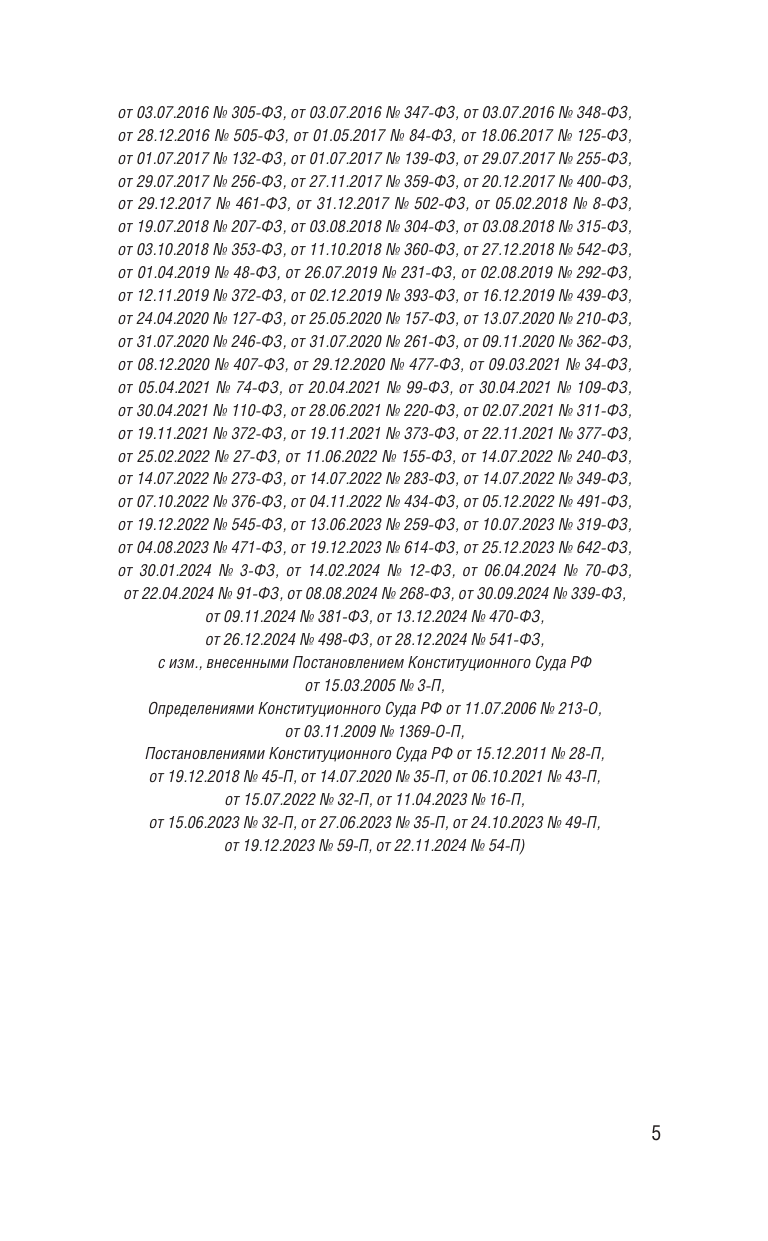 от 03.07.2016 № 305-ФЗ, от 03.07.2016 № 347-ФЗ, от 03.07.2016 № 348-ФЗ, от 28.12.2016 № 505-ФЗ, от 01.05.2017 № 84-ФЗ, от 18.06.2017 № 125-ФЗ, от 01.07.2017 № 132-ФЗ, от 01.07.2017 № 139-ФЗ, от 29.07.2017 № 255-ФЗ, от 29.07.2017 № 256-ФЗ, от 27.11.2017 № 359-ФЗ, от 20.12.2017 № 400-ФЗ, от 29.12.2017 № 461-ФЗ, от 31.12.2017 № 502-ФЗ, от 05.02.2018 № 8-ФЗ, от 19.07.2018 № 207-ФЗ, от 03.08.2018 № 304-ФЗ, от 03.08.2018 № 315-ФЗ, от 03.10.2018 № 353-ФЗ, от 11.10.2018 № 360-ФЗ, от 27.12.2018 № 542-ФЗ, от 01.04.2019 № 48-ФЗ, от 26.07.2019 № 231-ФЗ, от 02.08.2019 № 292-ФЗ, от 12.11.2019 № 372-ФЗ, от 02.12.2019 № 393-ФЗ, от 16.12.2019 № 439-ФЗ, от 24.04.2020 № 127-ФЗ, от 25.05.2020 № 157-ФЗ, от 13.07.2020 № 210-ФЗ, от 31.07.2020 № 246-ФЗ, от 31.07.2020 № 261-ФЗ, от 09.11.2020 № 362-ФЗ, от 08.12.2020 № 407-ФЗ, от 29.12.2020 № 477-ФЗ, от 09.03.2021 № 34-ФЗ, от 05.04.2021 № 74-ФЗ, от 20.04.2021 № 99-ФЗ, от 30.04.2021 № 109-ФЗ, от 30.04.2021 № 110-ФЗ, от 28.06.2021 № 220-ФЗ, от 02.07.2021 № 311-ФЗ, от 19.11.2021 № 372-ФЗ, от 19.11.2021 № 373-ФЗ, от 22.11.2021 № 377-ФЗ, от 25.02.2022 № 27-ФЗ, от 11.06.2022 № 155-ФЗ, от 14.07.2022 № 240-ФЗ, от 14.07.2022 № 273-ФЗ, от 14.07.2022 № 283-ФЗ, от 14.07.2022 № 349-ФЗ, от 07.10.2022 № 376-ФЗ, от 04.11.2022 № 434-ФЗ, от 05.12.2022 № 491-ФЗ, от 19.12.2022 № 545-ФЗ, от 13.06.2023 № 259-ФЗ, от 10.07.2023 № 319-ФЗ, от 04.08.2023 № 471-ФЗ, от 19.12.2023 № 614-ФЗ, от 25.12.2023 № 642-ФЗ, от 30.01.2024 № 3-ФЗ, от 14.02.2024 № 12-ФЗ, от 06.04.2024 № 70-ФЗ, от 22.04.2024 № 91-ФЗ, от 08.08.2024 № 268-ФЗ, от 30.09.2024 № 339-ФЗ, от 09.11.2024 № 381-ФЗ, от 13.12.2024 № 470-ФЗ, от 26.12.2024 № 498-ФЗ, от 28.12.2024 № 541-ФЗ,
с изм., внесенными Постановлением Конституционного Суда РФ от 15.03.2005 № 3-П,
Определениями Конституционного Суда РФ от 11.07.2006 № 213-О, от 03.11.2009 № 1369-О-П,
Постановлениями Конституционного Суда РФ от 15.12.2011 № 28-П, от 19.12.2018 № 45-П, от 14.07.2020 № 35-П, от 06.10.2021 № 43-П, от 15.07.2022 № 32-П, от 11.04.2023 № 16-П, от 15.06.2023 № 32-П, от 27.06.2023 № 35-П, от 24.10.2023 № 49-П, от 19.12.2023 № 59-П, от 22.11.2024 № 54-П)

5